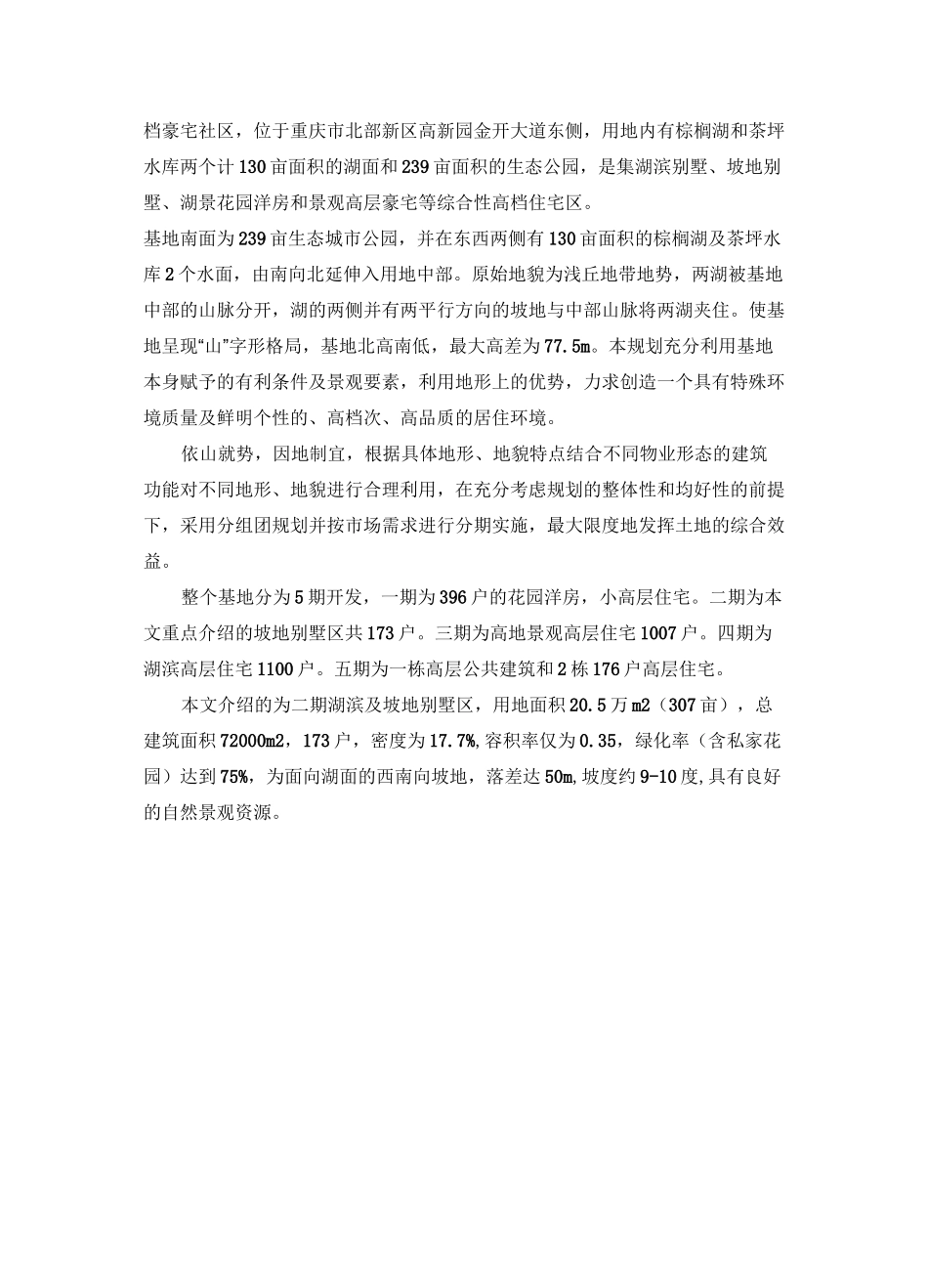 档豪宅社区，位于重庆市北部新区高新园金开大道东侧，用地内有棕榈湖和茶坪水库两个计130亩面积的湖面和239亩面积的生态公园，是集湖滨别墅、坡地别墅、湖景花园洋房和景观高层豪宅等综合性高档住宅区。

基地南面为239亩生态城市公园，并在东西两侧有130亩面积的棕榈湖及茶坪水库2个水面，由南向北延伸入用地中部。原始地貌为浅丘地带地势，两湖被基地中部的山脉分开，湖的两侧并有两平行方向的坡地与中部山脉将两湖夹住。使基地呈现“山”字形格局，基地北高南低，最大高差为77.5m。本规划充分利用基地本身赋予的有利条件及景观要素，利用地形上的优势，力求创造一个具有特殊环境质量及鲜明个性的、高档次、高品质的居住环境。

依山就势，因地制宜，根据具体地形、地貌特点结合不同物业形态的建筑功能对不同地形、地貌进行合理利用，在充分考虑规划的整体性和均好性的前提下，采用分组团规划并按市场需求进行分期实施，最大限度地发挥土地的综合效益。

整个基地分为5期开发，一期为396户的花园洋房，小高层住宅。二期为本文重点介绍的坡地别墅区共173户。三期为高地景观高层住宅1007户。四期为湖滨高层住宅1100户。五期为一栋高层公共建筑和2栋176户高层住宅。

本文介绍的为二期湖滨及坡地别墅区，用地面积20.5万m2（307亩），总建筑面积72000m2，173户，密度为17.7%,容积率仅为0.35，绿化率（含私家花园）达到75%，为面向湖面的西南向坡地，落差达50m,坡度约9-10度,具有良好的自然景观资源。